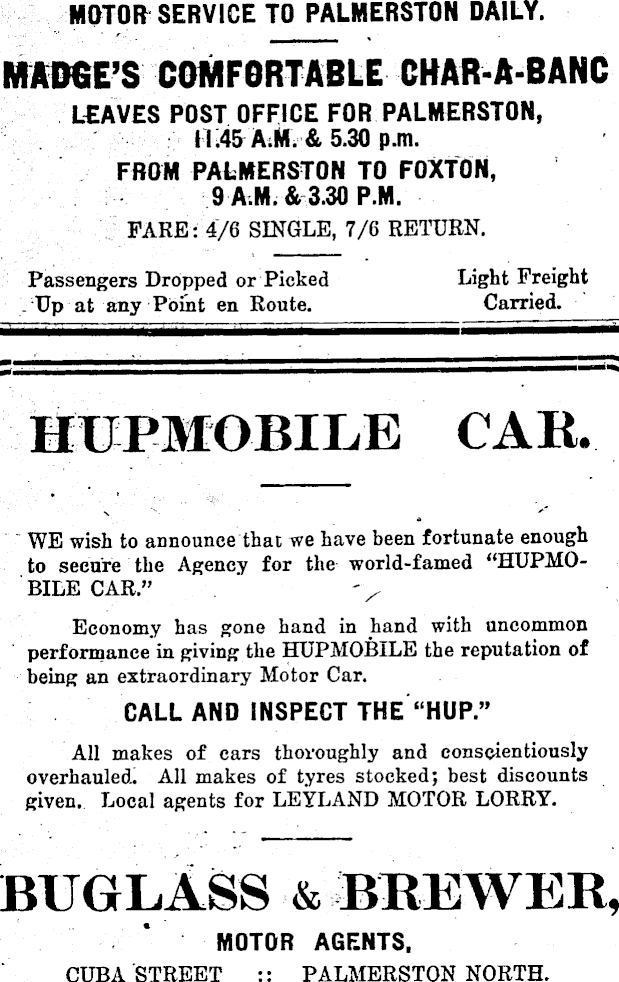 MOTOR SERVICE TO PALMERSTON DAILY.

MADGE'S COMFORTABLE CHAR-A-BANC

LEAVES POST OFFICE FOR PALMERSTON, 11.45 A.M. & 5.30 p.m.

FROM PALMERSTON TO FOXTON, 9 A.M. & 3.30 P.M.

FARE: 4/6 SINGLE, 7/6 RETURN.

Passengers Dropped or Picked Up at any Point en Route.

Light Freight Carried.

HUPMOBILE CAR.

WE wish to announce that we have been fortunate enough to secure the Agency for the world-famed "HUPMOBILE CAR."

Economy has gone hand in hand with uncommon performance in giving the HUPMOBILE the reputation of being an extraordinary Motor Car.

CALL AND INSPECT THE "HUP."

All makes of cars thoroughly and conscientiously overhauled. All makes of tyres stocked; best discounts given. Local agents for LEYLAND MOTOR LORRY.

BUGLASS & BREWER,

MOTOR AGENTS,

CUBA STREET :: PALMERSTON NORTH.